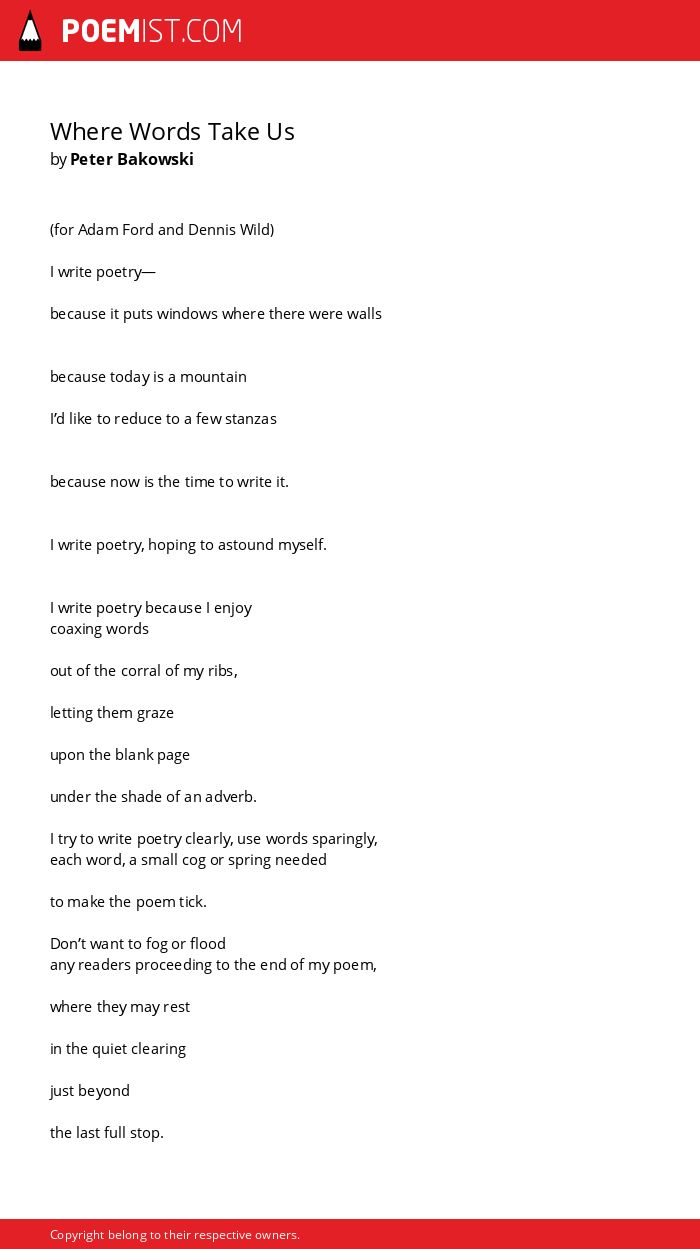 POEMIST.COM

Where Words Take Us
by Peter Bakowski

(for Adam Ford and Dennis Wild)

I write poetry—

because it puts windows where there were walls

because today is a mountain

I'd like to reduce to a few stanzas

because now is the time to write it.

I write poetry, hoping to astound myself.

I write poetry because I enjoy
coaxing words

out of the corral of my ribs,

letting them graze

upon the blank page

under the shade of an adverb.

I try to write poetry clearly, use words sparingly,
each word, a small cog or spring needed

to make the poem tick.

Don't want to fog or flood
any readers proceeding to the end of my poem,

where they may rest

in the quiet clearing

just beyond

the last full stop.

Copyright belong to their respective owners.